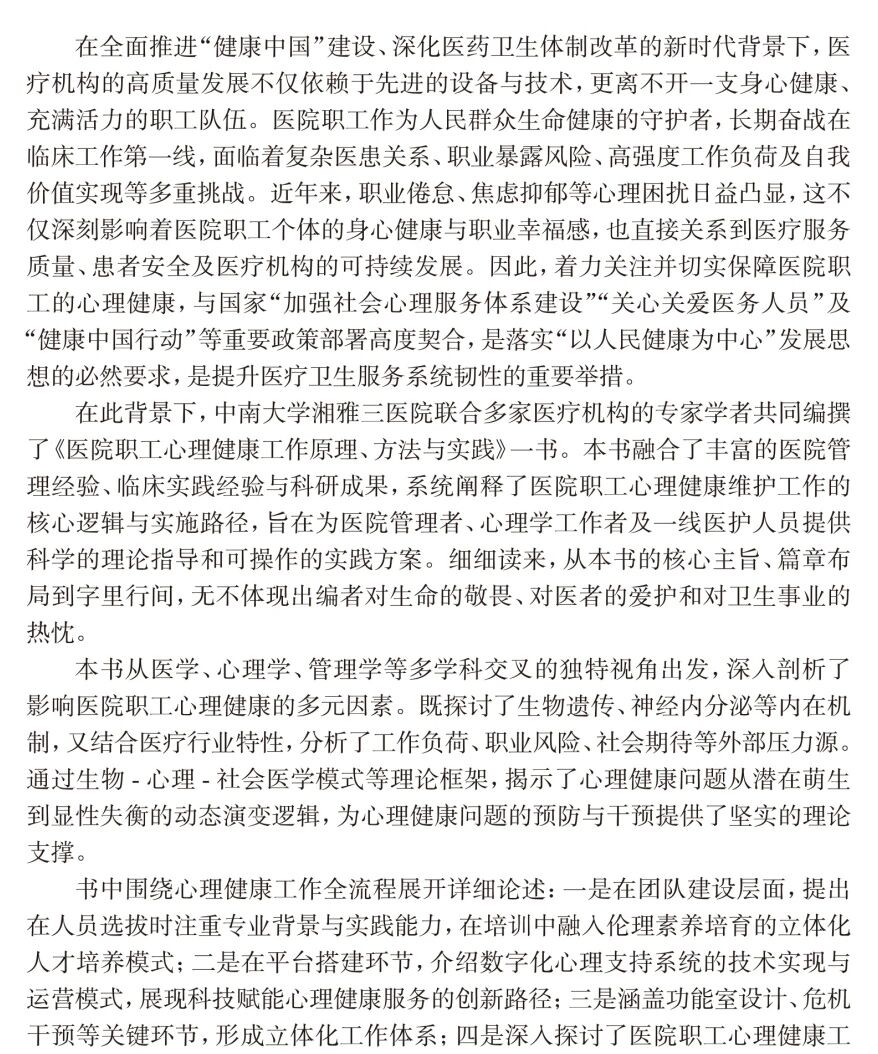 在全面推进“健康中国”建设、深化医药卫生体制改革的新时代背景下，医疗机构的高质量发展不仅依赖于先进的设备与技术，更离不开一支身心健康、充满活力的职工队伍。医院职工作为人民群众生命健康的守护者，长期奋战在临床工作第一线，面临着复杂医患关系、职业暴露风险、高强度工作负荷及自我价值实现等多重挑战。近年来，职业倦怠、焦虑抑郁等心理困扰日益凸显，这不仅深刻影响着医院职工个体的身心健康与职业幸福感，也直接关系到医疗服务质量、患者安全及医疗机构的可持续发展。因此，着力关注并切实保障医院职工的心理健康，与国家“加强社会心理服务体系建设”“关心关爱医务人员”及“健康中国行动”等重要政策部署高度契合，是落实“以人民健康为中心”发展思想的必然要求，是提升医疗卫生服务系统韧性的重要举措。

在此背景下，中南大学湘雅三医院联合多家医疗机构的专家学者共同编撰了《医院职工心理健康工作原理、方法与实践》一书。本书融合了丰富的医院管理经验、临床实践经验与科研成果，系统阐释了医院职工心理健康维护工作的核心逻辑与实施路径，旨在为医院管理者、心理学工作者及一线医护人员提供科学的理论指导和可操作的实践方案。细细读来，从本书的核心主旨、篇章布局到字里行间，无不体现出编者对生命的敬畏、对医者的爱护和对卫生事业的热忱。

本书从医学、心理学、管理学等多学科交叉的独特视角出发，深入剖析了影响医院职工心理健康的多元因素。既探讨了生物遗传、神经内分泌等内在机制，又结合医疗行业特性，分析了工作负荷、职业风险、社会期待等外部压力源。通过生物 - 心理 - 社会医学模式等理论框架，揭示了心理健康问题从潜在萌生到显性失衡的动态演变逻辑，为心理健康问题的预防与干预提供了坚实的理论支撑。

书中围绕心理健康工作全流程展开详细论述：一是在团队建设层面，提出在人员选拔时注重专业背景与实践能力，在培训中融入伦理素养培育的立体化人才培养模式；二是在平台搭建环节，介绍数字化心理支持系统的技术实现与运营模式，展现科技赋能心理健康服务的创新路径；三是涵盖功能室设计、危机干预等关键环节，形成立体化工作体系；四是深入探讨了医院职工心理健康工